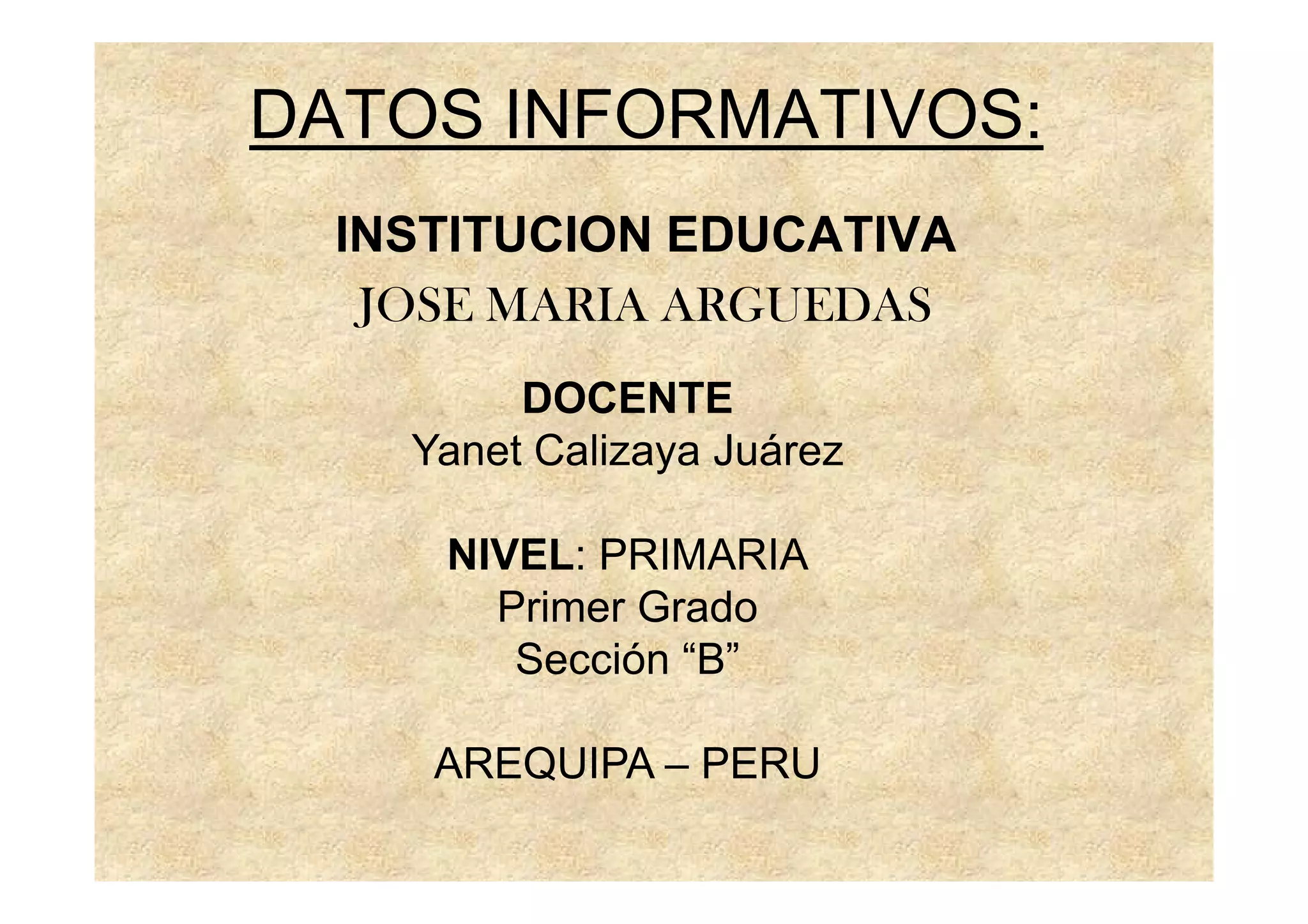 DATOS INFORMATIVOS:

INSTITUCION EDUCATIVA
JOSE MARIA ARGUEDAS

DOCENTE
Yanet Calizaya Juárez

NIVEL: PRIMARIA
Primer Grado
Sección "B"

AREQUIPA – PERU